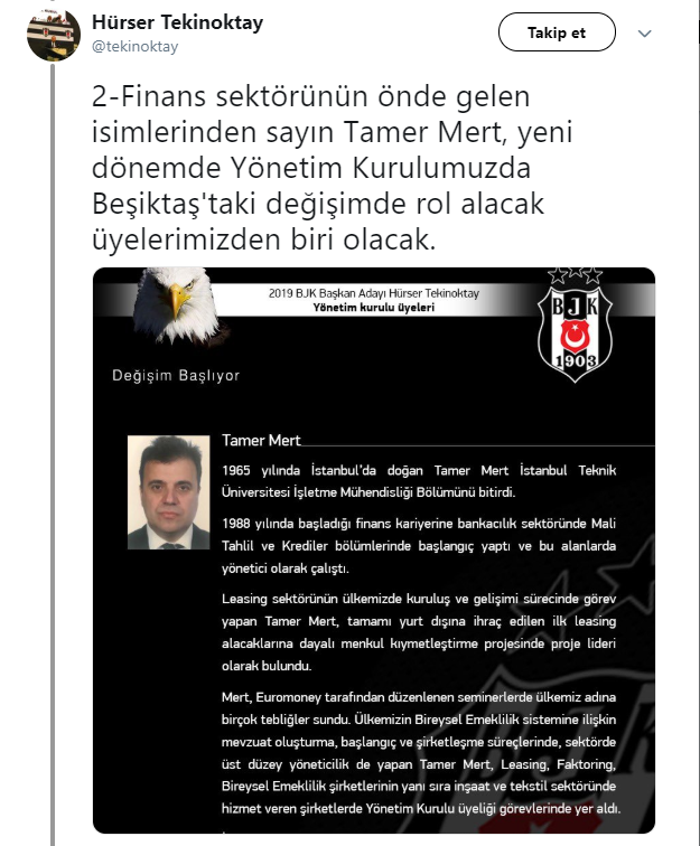 Hürser Tekinoktay
@tekinoktay

Takip et

2-Finans sektörünün önde gelen isimlerinden sayın Tamer Mert, yeni dönemde Yönetim Kurulumuzda Beşiktaş'taki değişimde rol alacak üyelerimizden biri olacak.

2019 BJK Başkan Adayı Hürser Tekinoktay
Yönetim kurulu üyeleri

BJK
1903

Değişim Başlıyor

Tamer Mert

1965 yılında İstanbul'da doğan Tamer Mert İstanbul Teknik Üniversitesi İşletme Mühendisliği Bölümünü bitirdi.

1988 yılında başladığı finans kariyerine bankacılık sektöründe Mali Tahlil ve Krediler bölümlerinde başlangıç yaptı ve bu alanlarda yönetici olarak çalıştı.

Leasing sektörünün ülkemizde kuruluş ve gelişimi sürecinde görev yapan Tamer Mert, tamamı yurt dışına ihraç edilen ilk leasing alacaklarına dayalı menkul kıymetleştirme projesinde proje lideri olarak bulundu.

Mert, Euromoney tarafından düzenlenen seminerlerde ülkemiz adına birçok tebliğler sundu. Ülkemizin Bireysel Emeklilik sistemine ilişkin mevzuat oluşturma, başlangıç ve şirketleşme süreçlerinde, sektörde üst düzey yöneticilik de yapan Tamer Mert, Leasing, Faktoring, Bireysel Emeklilik şirketlerinin yanı sıra inşaat ve tekstil sektöründe hizmet veren şirketlerde Yönetim Kurulu üyeliği görevlerinde yer aldı.